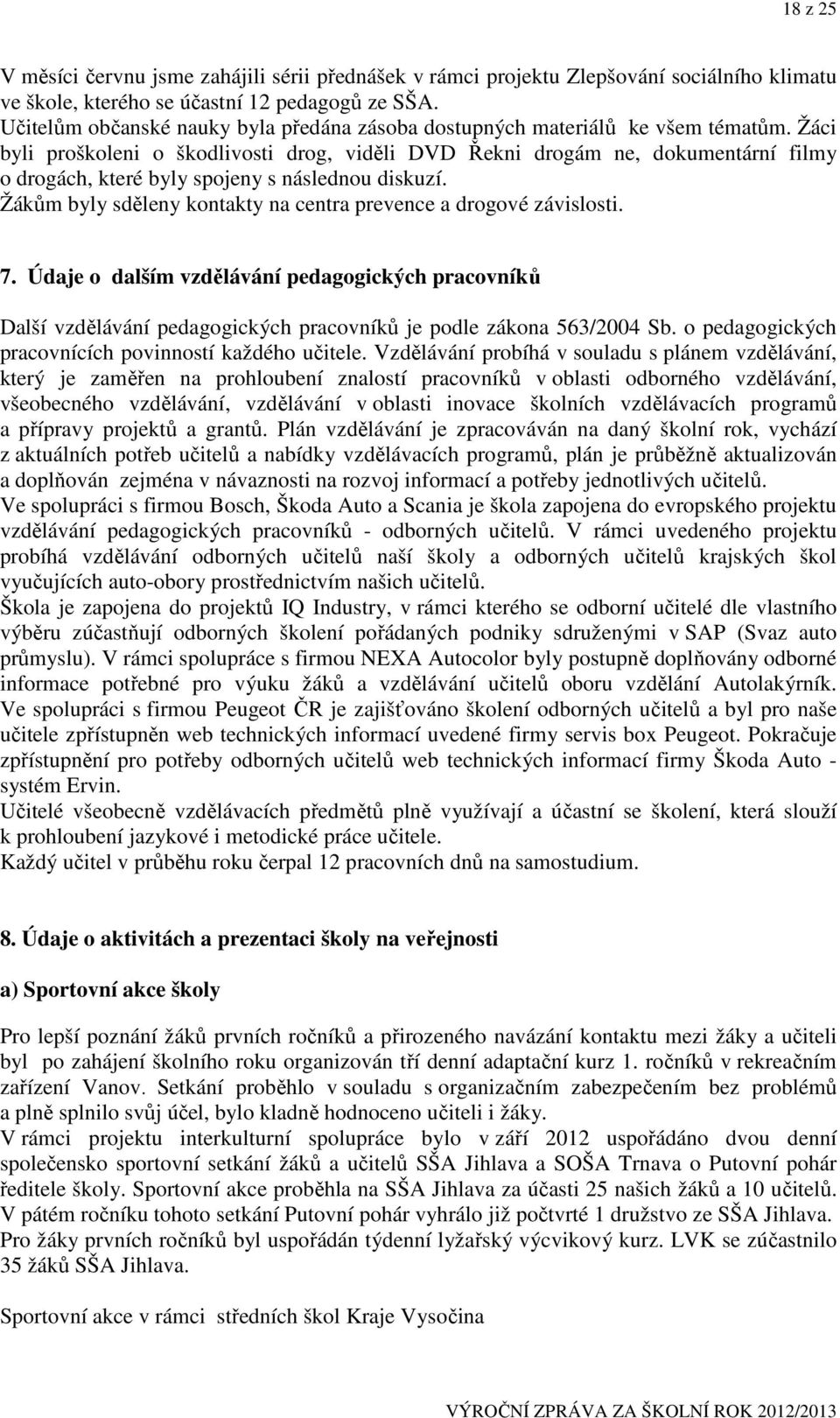 18 z 25

V měsíci červnu jsme zahájili sérii přednášek v rámci projektu Zlepšování sociálního klimatu ve škole, kterého se účastní 12 pedagogů ze SŠA.
Učitelům občanské nauky byla předána zásoba dostupných materiálů ke všem tématům. Žáci byli proškoleni o škodlivosti drog, viděli DVD Řekni drogám ne, dokumentární filmy o drogách, které byly spojeny s následnou diskuzí.
Žákům byly sděleny kontakty na centra prevence a drogové závislosti.

7. Údaje o dalším vzdělávání pedagogických pracovníků

Další vzdělávání pedagogických pracovníků je podle zákona 563/2004 Sb. o pedagogických pracovnících povinností každého učitele. Vzdělávání probíhá v souladu s plánem vzdělávání, který je zaměřen na prohloubení znalostí pracovníků v oblasti odborného vzdělávání, všeobecného vzdělávání, vzdělávání v oblasti inovace školních vzdělávacích programů a přípravy projektů a grantů. Plán vzdělávání je zpracováván na daný školní rok, vychází z aktuálních potřeb učitelů a nabídky vzdělávacích programů, plán je průběžně aktualizován a doplňován zejména v návaznosti na rozvoj informací a potřeby jednotlivých učitelů.
Ve spolupráci s firmou Bosch, Škoda Auto a Scania je škola zapojena do evropského projektu vzdělávání pedagogických pracovníků - odborných učitelů. V rámci uvedeného projektu probíhá vzdělávání odborných učitelů naší školy a odborných učitelů krajských škol vyučujících auto-obory prostřednictvím našich učitelů.
Škola je zapojena do projektů IQ Industry, v rámci kterého se odborní učitelé dle vlastního výběru zúčastňují odborných školení pořádaných podniky sdruženými v SAP (Svaz auto průmyslu). V rámci spolupráce s firmou NEXA Autocolor byly postupně doplňovány odborné informace potřebné pro výuku žáků a vzdělávání učitelů oboru vzdělání Autolakýrník. Ve spolupráci s firmou Peugeot ČR je zajišťováno školení odborných učitelů a byl pro naše učitele zpřístupněn web technických informací uvedené firmy servis box Peugeot. Pokračuje zpřístupnění pro potřeby odborných učitelů web technických informací firmy Škoda Auto - systém Ervin.
Učitelé všeobecně vzdělávacích předmětů plně využívají a účastní se školení, která slouží k prohloubení jazykové i metodické práce učitele.
Každý učitel v průběhu roku čerpal 12 pracovních dnů na samostudium.

8. Údaje o aktivitách a prezentaci školy na veřejnosti

a) Sportovní akce školy

Pro lepší poznání žáků prvních ročníků a přirozeného navázání kontaktu mezi žáky a učiteli byl po zahájení školního roku organizován tří denní adaptační kurz 1. ročníků v rekreačním zařízení Vanov. Setkání proběhlo v souladu s organizačním zabezpečením bez problémů a plně splnilo svůj účel, bylo kladně hodnoceno učiteli i žáky.
V rámci projektu interkulturní spolupráce bylo v září 2012 uspořádáno dvou denní společensko sportovní setkání žáků a učitelů SŠA Jihlava a SOŠA Trnava o Putovní pohár ředitele školy. Sportovní akce proběhla na SŠA Jihlava za účasti 25 našich žáků a 10 učitelů. V pátém ročníku tohoto setkání Putovní pohár vyhrálo již počtvrté 1 družstvo ze SŠA Jihlava.
Pro žáky prvních ročníků byl uspořádán týdenní lyžařský výcvikový kurz. LVK se zúčastnilo 35 žáků SŠA Jihlava.

Sportovní akce v rámci středních škol Kraje Vysočina

VÝROČNÍ ZPRÁVA ZA ŠKOLNÍ ROK 2012/2013